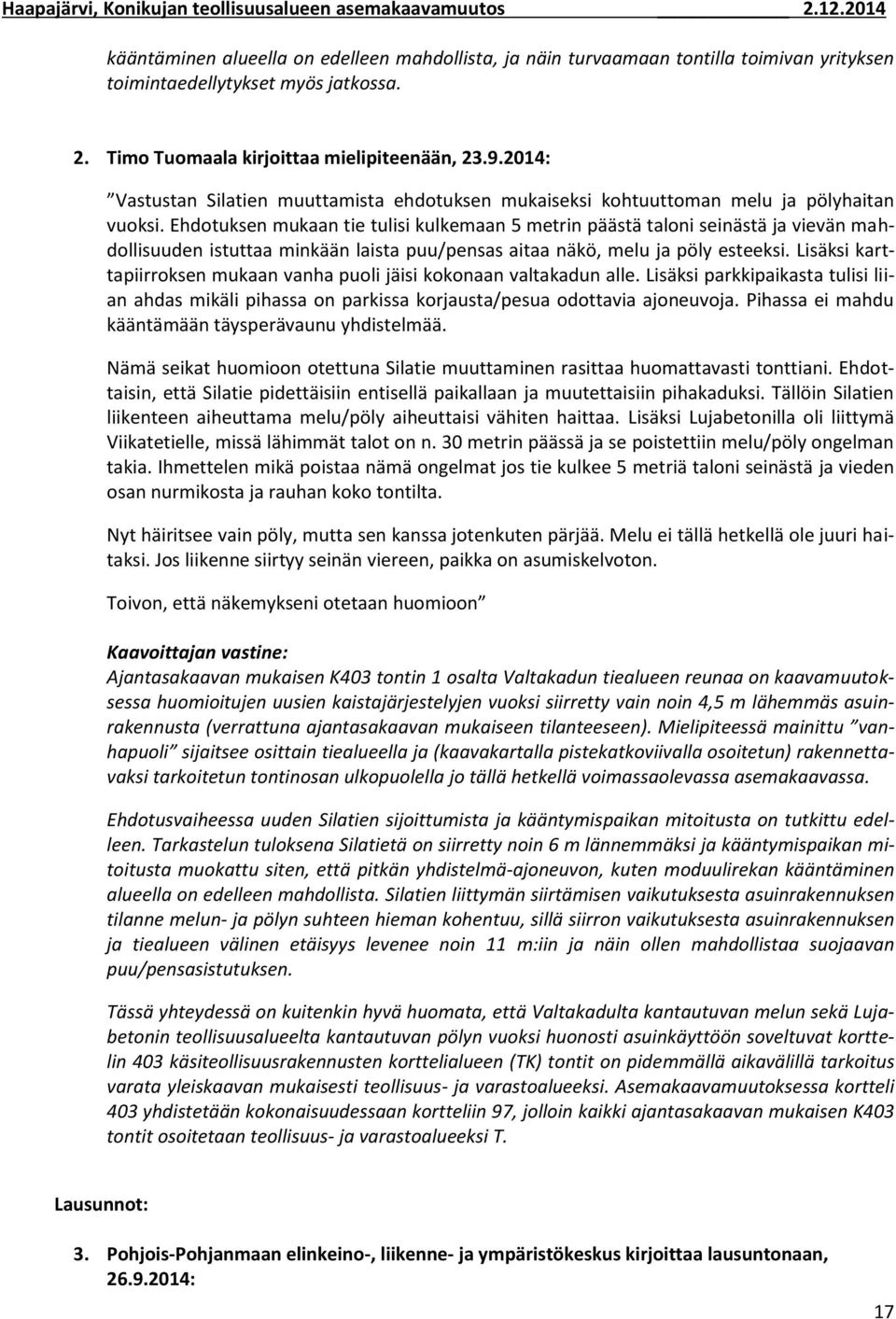 Haapajärvi, Konikujan teollisuusalueen asemakaavamuutos 2.12.2014

kääntäminen alueella on edelleen mahdollista, ja näin turvaamaan tontilla toimivan yrityksen toimintaedellytykset myös jatkossa.

2. Timo Tuomaala kirjoittaa mielipiteenään, 23.9.2014:

”Vastustan Silatien muuttamista ehdotuksen mukaiseksi kohtuuttoman melu ja pölyhaitan vuoksi. Ehdotuksen mukaan tie tulisi kulkemaan 5 metrin päästä taloni seinästä ja vievän mahdollisuuden istuttaa minkään laista puu/pensas aitaa näkö, melu ja pöly esteeksi. Lisäksi karttapiirroksen mukaan vanha puoli jäisi kokonaan valtakadun alle. Lisäksi parkkipaikasta tulisi liian ahdas mikäli pihassa on parkissa korjausta/pesua odottavia ajoneuvoja. Pihassa ei mahdu kääntämään täysperävaunu yhdistelmää.

Nämä seikat huomioon otettuna Silatie muuttaminen rasittaa huomattavasti tonttiani. Ehdottaisin, että Silatie pidettäisiin entisellä paikallaan ja muutettaisiin pihakaduksi. Tällöin Silatien liikenteen aiheuttama melu/pöly aiheuttaisi vähiten haittaa. Lisäksi Lujabetonilla oli liittymä Viikatetielle, missä lähimmät talot on n. 30 metrin päässä ja se poistettiin melu/pöly ongelman takia. Ihmettelen mikä poistaa nämä ongelmat jos tie kulkee 5 metriä taloni seinästä ja vieden osan nurmikosta ja rauhan koko tontilta.

Nyt häiritsee vain pöly, mutta sen kanssa jotenkuten pärjää. Melu ei tällä hetkellä ole juuri haitaksi. Jos liikenne siirtyy seinän viereen, paikka on asumiskelvoton.

Toivon, että näkemykseni otetaan huomioon”

Kaavoittajan vastine:
Ajantasakaavan mukaisen K403 tontin 1 osalta Valtakadun tiealueen reunaa on kaavamuutoksessa huomioitujen uusien kaistajärjestelyjen vuoksi siirretty vain noin 4,5 m lähemmäs asuinrakennusta (verrattuna ajantasakaavan mukaiseen tilanteeseen). Mielipiteessä mainittu ”vanhapuoli” sijaitsee osittain tiealueella ja (kaavakartalla pistekatkoviivalla osoitetun) rakennettavaksi tarkoitetun tontinosan ulkopuolella jo tällä hetkellä voimassaolevassa asemakaavassa.

Ehdotusvaiheessa uuden Silatien sijoittumista ja kääntymispaikan mitoitusta on tutkittu edelleen. Tarkastelun tuloksena Silatietä on siirretty noin 6 m lännemmäksi ja kääntymispaikan mitoitusta muokattu siten, että pitkän yhdistelmä-ajoneuvon, kuten moduulirekan kääntäminen alueella on edelleen mahdollista. Silatien liittymän siirtämisen vaikutuksesta asuinrakennuksen tilanne melun- ja pölyn suhteen hieman kohentuu, sillä siirron vaikutuksesta asuinrakennuksen ja tiealueen välinen etäisyys levenee noin 11 m:iin ja näin ollen mahdollistaa suojaavan puu/pensasistutuksen.

Tässä yhteydessä on kuitenkin hyvä huomata, että Valtakadulta kantautuvan melun sekä Lujabetonin teollisuusalueelta kantautuvan pölyn vuoksi huonosti asuinkäyttöön soveltuvat korttelin 403 käsiteollisuusrakennusten korttelialueen (TK) tontit on pidemmällä aikavälillä tarkoitus varata yleiskaavan mukaisesti teollisuus- ja varastoalueeksi. Asemakaavamuutoksessa kortteli 403 yhdistetään kokonaisuudessaan kortteliin 97, jolloin kaikki ajantasakaavan mukaisen K403 tontit osoitetaan teollisuus- ja varastoalueeksi T.

Lausunnot:

3. Pohjois-Pohjanmaan elinkeino-, liikenne- ja ympäristökeskus kirjoittaa lausuntonaan, 26.9.2014:

17